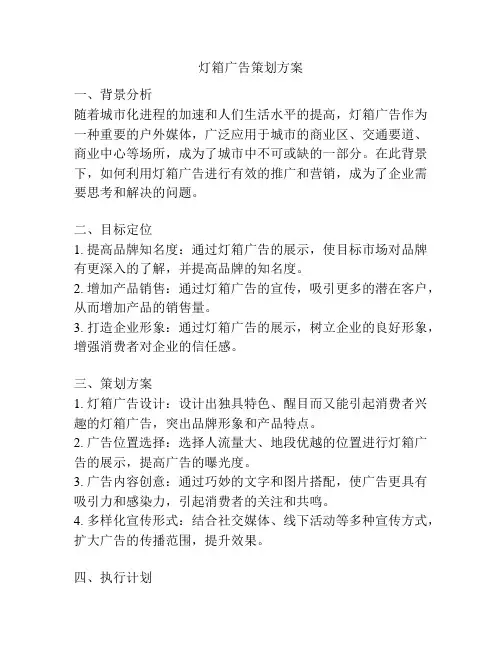 灯箱广告策划方案

一、背景分析
随着城市化进程的加速和人们生活水平的提高，灯箱广告作为一种重要的户外媒体，广泛应用于城市的商业区、交通要道、商业中心等场所，成为了城市中不可或缺的一部分。在此背景下，如何利用灯箱广告进行有效的推广和营销，成为了企业需要思考和解决的问题。

二、目标定位
1. 提高品牌知名度：通过灯箱广告的展示，使目标市场对品牌有更深入的了解，并提高品牌的知名度。
2. 增加产品销售：通过灯箱广告的宣传，吸引更多的潜在客户，从而增加产品的销售量。
3. 打造企业形象：通过灯箱广告的展示，树立企业的良好形象，增强消费者对企业的信任感。

三、策划方案
1. 灯箱广告设计：设计出独具特色、醒目而又能引起消费者兴趣的灯箱广告，突出品牌形象和产品特点。
2. 广告位置选择：选择人流量大、地段优越的位置进行灯箱广告的展示，提高广告的曝光度。
3. 广告内容创意：通过巧妙的文字和图片搭配，使广告更具有吸引力和感染力，引起消费者的关注和共鸣。
4. 多样化宣传形式：结合社交媒体、线下活动等多种宣传方式，扩大广告的传播范围，提升效果。

四、执行计划